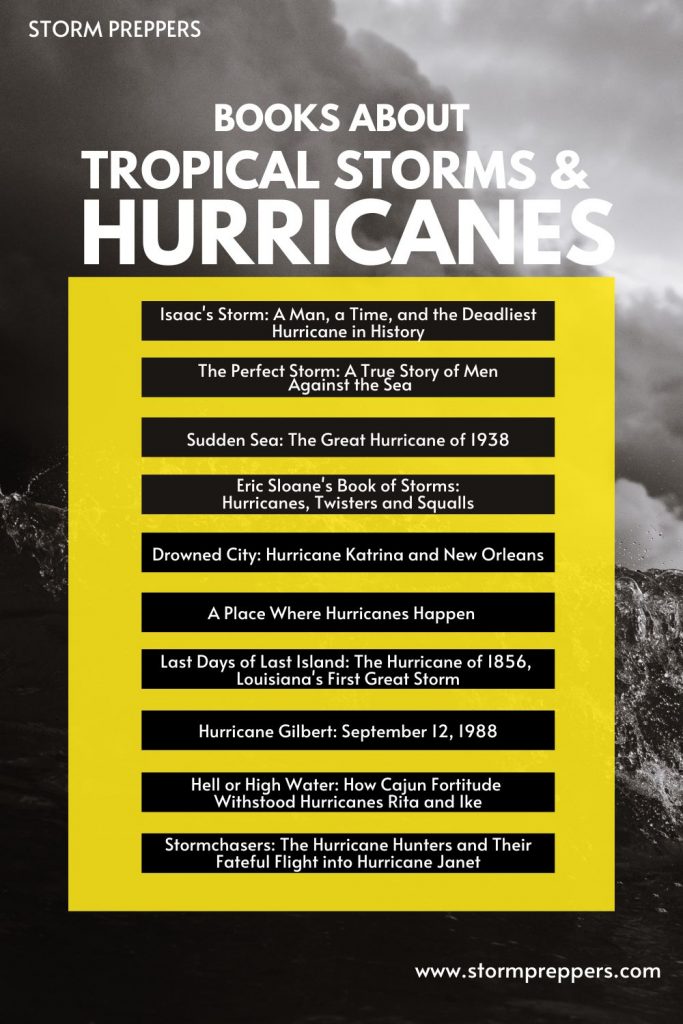 STORM PREPPERS

BOOKS ABOUT
TROPICAL STORMS &
HURRICANES

Isaac's Storm: A Man, a Time, and the Deadliest Hurricane in History

The Perfect Storm: A True Story of Men Against the Sea

Sudden Sea: The Great Hurricane of 1938

Eric Sloane's Book of Storms: Hurricanes, Twisters and Squalls

Drowned City: Hurricane Katrina and New Orleans

A Place Where Hurricanes Happen

Last Days of Last Island: The Hurricane of 1856, Louisiana's First Great Storm

Hurricane Gilbert: September 12, 1988

Hell or High Water: How Cajun Fortitude Withstood Hurricanes Rita and Ike

Stormchasers: The Hurricane Hunters and Their Fateful Flight into Hurricane Janet

www.stormpreppers.com